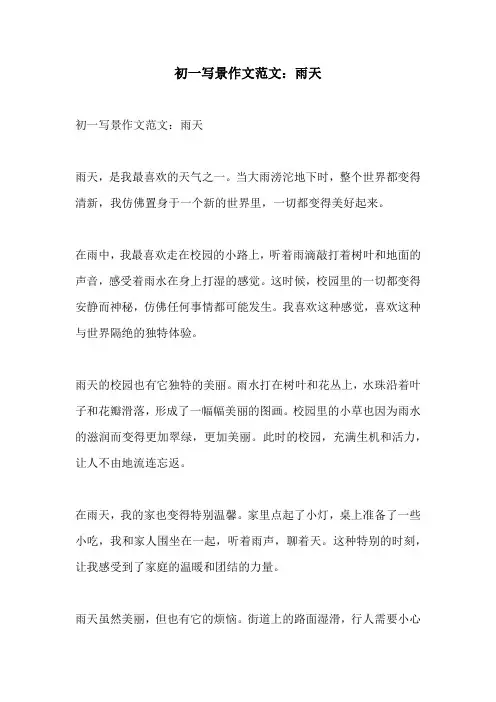 初一写景作文范文：雨天

初一写景作文范文：雨天

雨天，是我最喜欢的天气之一。当大雨滂沱地下时，整个世界都变得清新，我仿佛置身于一个新的世界里，一切都变得美好起来。

在雨中，我最喜欢走在校园的小路上，听着雨滴敲打着树叶和地面的声音，感受着雨水在身上打湿的感觉。这时候，校园里的一切都变得安静而神秘，仿佛任何事情都可能发生。我喜欢这种感觉，喜欢这种与世界隔绝的独特体验。

雨天的校园也有它独特的美丽。雨水打在树叶和花丛上，水珠沿着叶子和花瓣滑落，形成了一幅幅美丽的图画。校园里的小草也因为雨水的滋润而变得更加翠绿，更加美丽。此时的校园，充满生机和活力，让人不由地流连忘返。

在雨天，我的家也变得特别温馨。家里点起了小灯，桌上准备了一些小吃，我和家人围坐在一起，听着雨声，聊着天。这种特别的时刻，让我感受到了家庭的温暖和团结的力量。

雨天虽然美丽，但也有它的烦恼。街道上的路面湿滑，行人需要小心